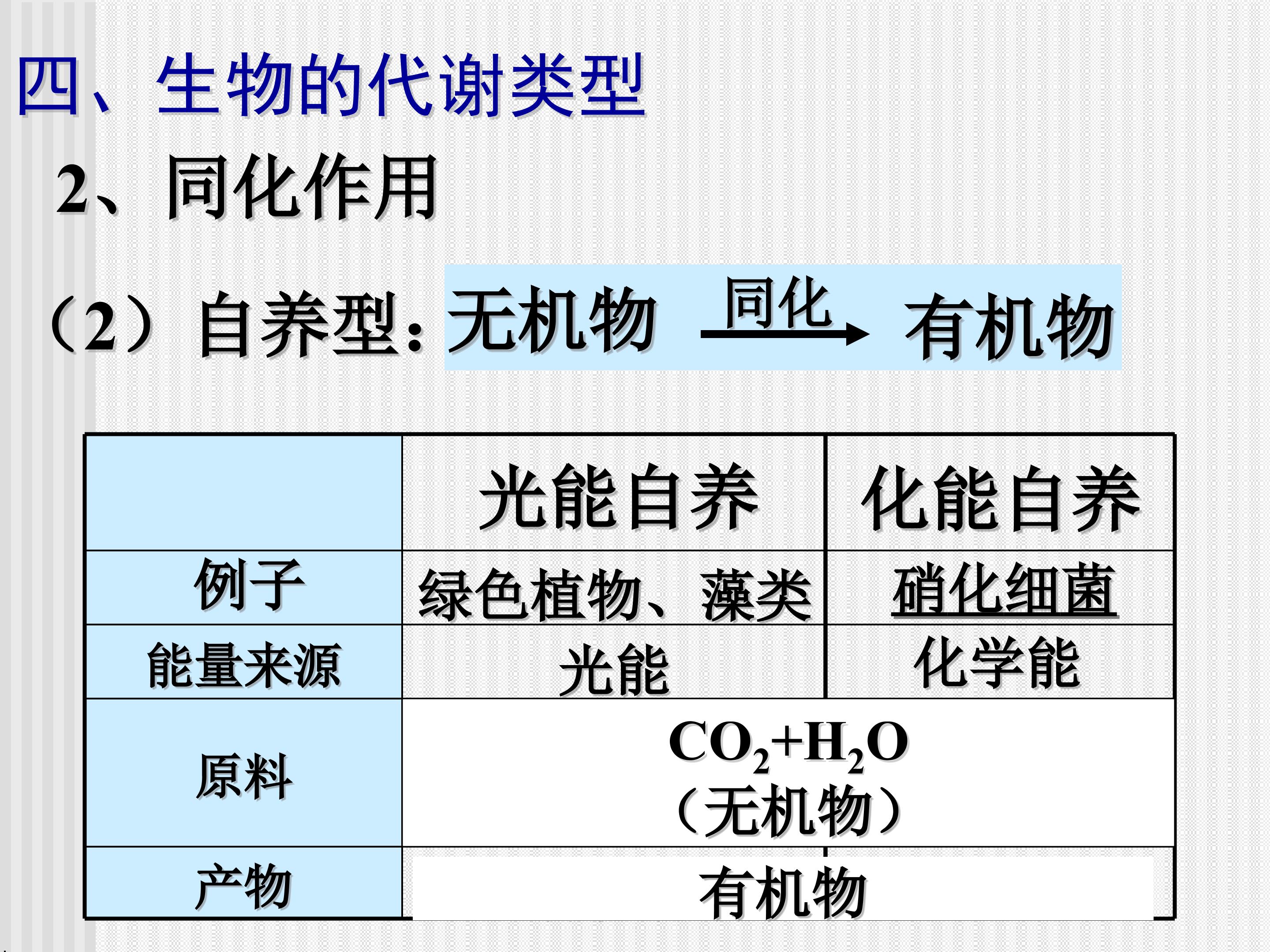 四、生物的代谢类型

2、同化作用

（2）自养型：无机物 $\xrightarrow{同化}$ 有机物

|  | 光能自养 | 化能自养 |
|---|---|---|
| 例子 | 绿色植物、藻类 | 硝化细菌 |
| 能量来源 | 光能 | 化学能 |
| 原料 | $CO_2+H_2O$（无机物） |  |
| 产物 | 有机物 |  |